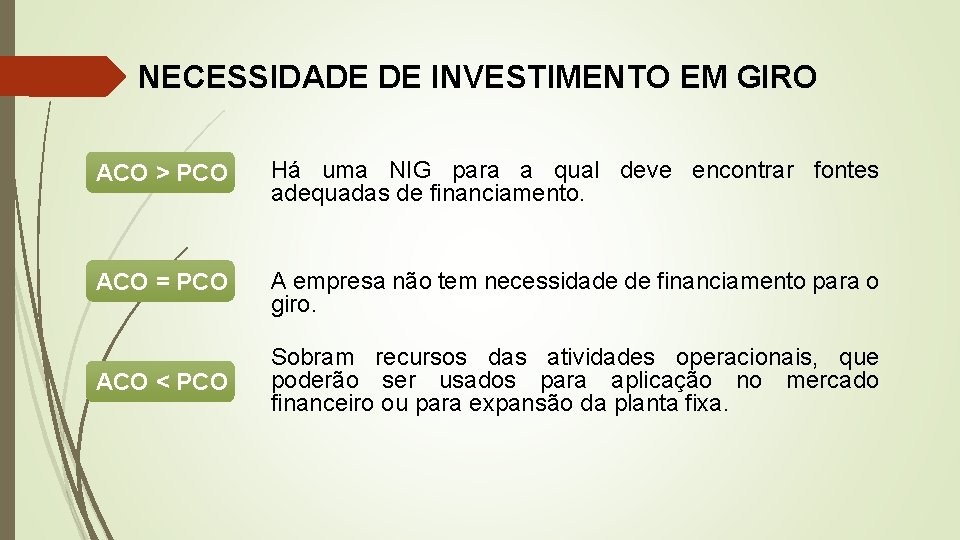 NECESSIDADE DE INVESTIMENTO EM GIRO

ACO > PCO

Há uma NIG para a qual deve encontrar fontes adequadas de financiamento.

ACO = PCO

A empresa não tem necessidade de financiamento para o giro.

ACO < PCO

Sobram recursos das atividades operacionais, que poderão ser usados para aplicação no mercado financeiro ou para expansão da planta fixa.